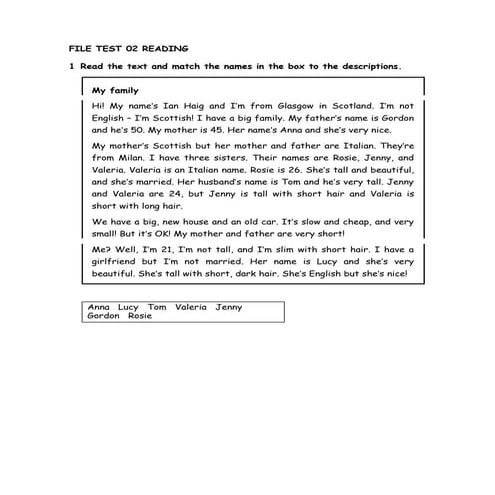 FILE TEST 02 READING

1 Read the text and match the names in the box to the descriptions.

My family

Hi! My name's Ian Haig and I'm from Glasgow in Scotland. I'm not English – I'm Scottish! I have a big family. My father's name is Gordon and he's 50. My mother is 45. Her name's Anna and she's very nice.

My mother's Scottish but her mother and father are Italian. They're from Milan. I have three sisters. Their names are Rosie, Jenny, and Valeria. Valeria is an Italian name. Rosie is 26. She's tall and beautiful, and she's married. Her husband's name is Tom and he's very tall. Jenny and Valeria are 24, but Jenny is tall with short hair and Valeria is short with long hair.

We have a big, new house and an old car. It's slow and cheap, and very small! But it's OK! My mother and father are very short!

Me? Well, I'm 21, I'm not tall, and I'm slim with short hair. I have a girlfriend but I'm not married. Her name is Lucy and she's very beautiful. She's tall with short, dark hair. She's English but she's nice!

Anna Lucy Tom Valeria Jenny
Gordon Rosie